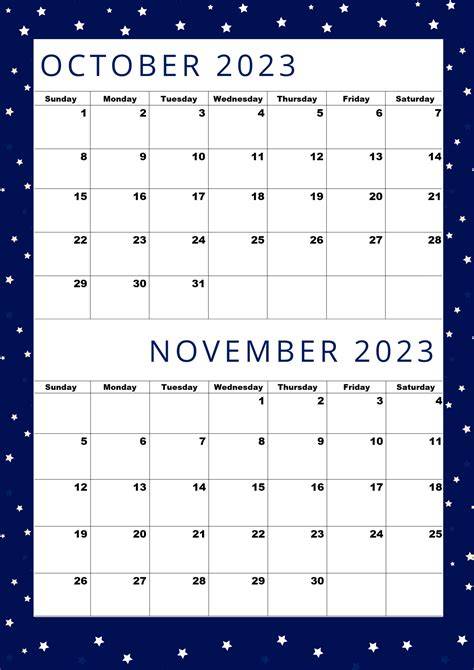 OCTOBER 2023

| Sunday | Monday | Tuesday | Wednesday | Thursday | Friday | Saturday |
|---|---|---|---|---|---|---|
| 1 | 2 | 3 | 4 | 5 | 6 | 7 |
| 8 | 9 | 10 | 11 | 12 | 13 | 14 |
| 15 | 16 | 17 | 18 | 19 | 20 | 21 |
| 22 | 23 | 24 | 25 | 26 | 27 | 28 |
| 29 | 30 | 31 | | | | |

NOVEMBER 2023

| Sunday | Monday | Tuesday | Wednesday | Thursday | Friday | Saturday |
|---|---|---|---|---|---|---|
| | | | 1 | 2 | 3 | 4 |
| 5 | 6 | 7 | 8 | 9 | 10 | 11 |
| 12 | 13 | 14 | 15 | 16 | 17 | 18 |
| 19 | 20 | 21 | 22 | 23 | 24 | 25 |
| 26 | 27 | 28 | 29 | 30 | | |